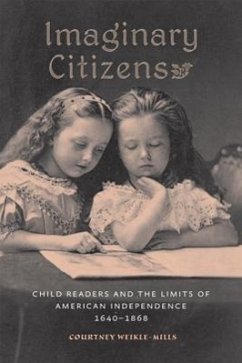 Imaginary Citizens

CHILD READERS AND THE LIMITS OF AMERICAN INDEPENDENCE 1640–1868

COURTNEY WEIKLE-MILLS